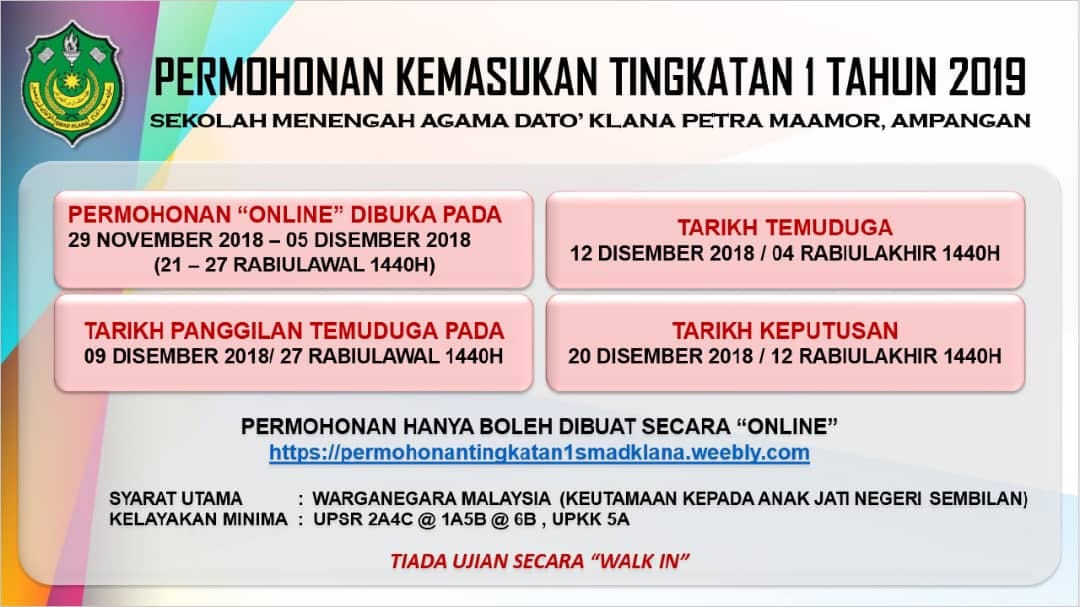 PERMOHONAN KEMASUKAN TINGKATAN 1 TAHUN 2019

SEKOLAH MENENGAH AGAMA DATO' KLANA PETRA MAAMOR, AMPANGAN

PERMOHONAN "ONLINE" DIBUKA PADA
29 NOVEMBER 2018 – 05 DISEMBER 2018
(21 – 27 RABIULAWAL 1440H)

TARIKH PANGGILAN TEMUDUGA PADA
09 DISEMBER 2018/ 27 RABIULAWAL 1440H

TARIKH TEMUDUGA
12 DISEMBER 2018 / 04 RABIULAKHIR 1440H

TARIKH KEPUTUSAN
20 DISEMBER 2018 / 12 RABIULAKHIR 1440H

PERMOHONAN HANYA BOLEH DIBUAT SECARA "ONLINE"
https://permohonantingkatan1smadklana.weebly.com

SYARAT UTAMA : WARGANEGARA MALAYSIA (KEUTAMAAN KEPADA ANAK JATI NEGERI SEMBILAN)
KELAYAKAN MINIMA : UPSR 2A4C @ 1A5B @ 6B , UPKK 5A

TIADA UJIAN SECARA "WALK IN"